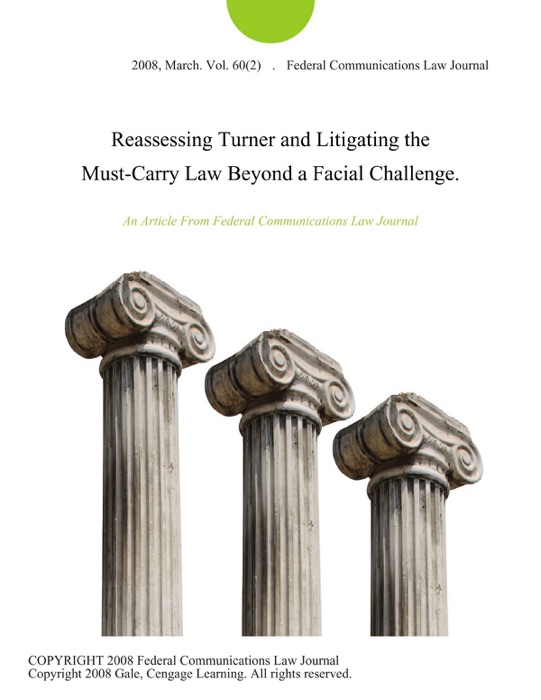 2008, March. Vol. 60(2) . Federal Communications Law Journal

Reassessing Turner and Litigating the Must-Carry Law Beyond a Facial Challenge.

An Article From Federal Communications Law Journal

COPYRIGHT 2008 Federal Communications Law Journal
Copyright 2008 Gale, Cengage Learning. All rights reserved.